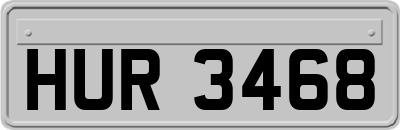 HUR 3468